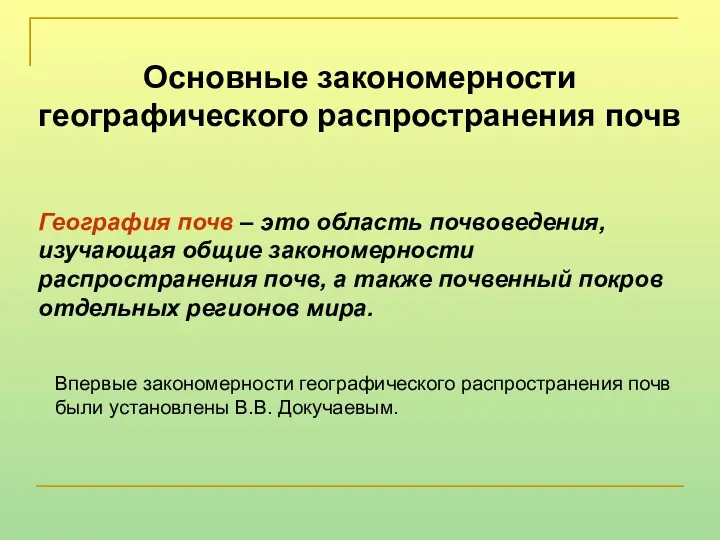 Основные закономерности географического распространения почв

География почв – это область почвоведения, изучающая общие закономерности распространения почв, а также почвенный покров отдельных регионов мира.

Впервые закономерности географического распространения почв были установлены В.В. Докучаевым.